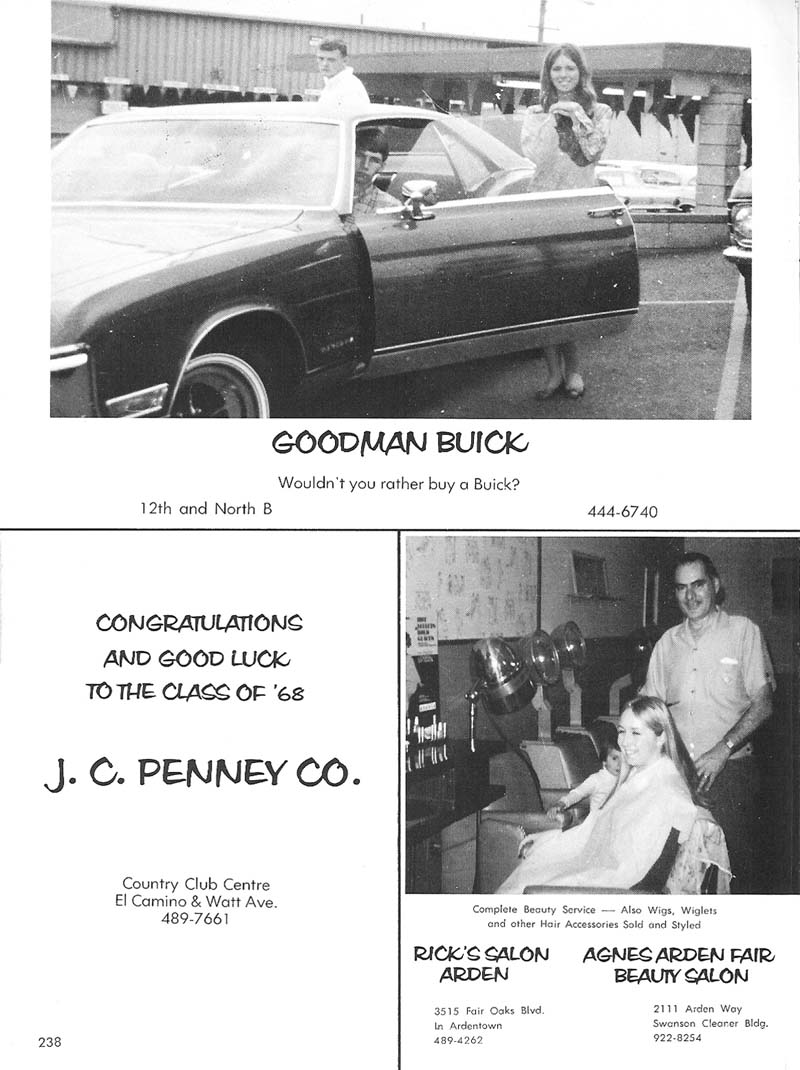 GOODMAN BUICK

Wouldn't you rather buy a Buick?

12th and North B

444-6740

CONGRATULATIONS AND GOOD LUCK TO THE CLASS OF '68

J. C. PENNEY CO.

Country Club Centre
El Camino & Watt Ave.
489-7661

238

Complete Beauty Service — Also Wigs, Wiglets and other Hair Accessories Sold and Styled

RICK'S SALON ARDEN

3515 Fair Oaks Blvd.
In Ardentown
489-4262

AGNES ARDEN FAIR BEAUTY SALON

2111 Arden Way
Swanson Cleaner Bldg.
922-8254